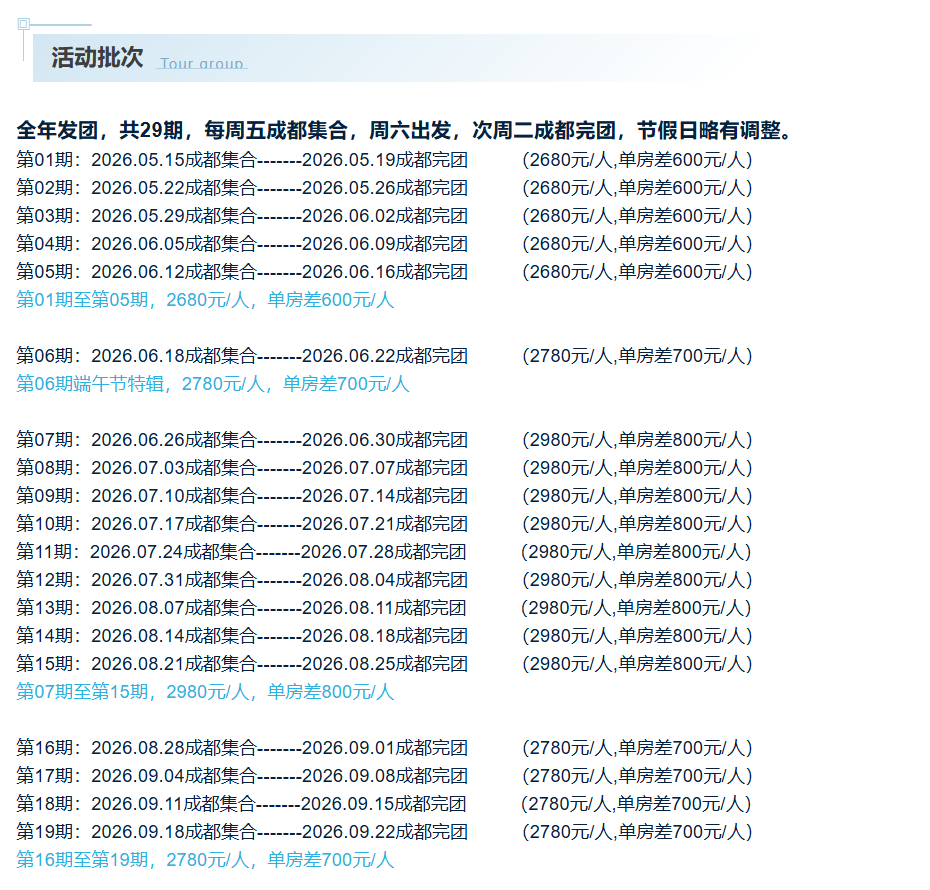 活动批次 Tour group

全年发团，共29期，每周五成都集合，周六出发，次周二成都完团，节假日略有调整。
第01期：2026.05.15成都集合-------2026.05.19成都完团 (2680元/人,单房差600元/人)
第02期：2026.05.22成都集合-------2026.05.26成都完团 (2680元/人,单房差600元/人)
第03期：2026.05.29成都集合-------2026.06.02成都完团 (2680元/人,单房差600元/人)
第04期：2026.06.05成都集合-------2026.06.09成都完团 (2680元/人,单房差600元/人)
第05期：2026.06.12成都集合-------2026.06.16成都完团 (2680元/人,单房差600元/人)
第01期至第05期，2680元/人，单房差600元/人

第06期：2026.06.18成都集合-------2026.06.22成都完团 (2780元/人,单房差700元/人)
第06期端午节特辑，2780元/人，单房差700元/人

第07期：2026.06.26成都集合-------2026.06.30成都完团 (2980元/人,单房差800元/人)
第08期：2026.07.03成都集合-------2026.07.07成都完团 (2980元/人,单房差800元/人)
第09期：2026.07.10成都集合-------2026.07.14成都完团 (2980元/人,单房差800元/人)
第10期：2026.07.17成都集合-------2026.07.21成都完团 (2980元/人,单房差800元/人)
第11期：2026.07.24成都集合-------2026.07.28成都完团 (2980元/人,单房差800元/人)
第12期：2026.07.31成都集合-------2026.08.04成都完团 (2980元/人,单房差800元/人)
第13期：2026.08.07成都集合-------2026.08.11成都完团 (2980元/人,单房差800元/人)
第14期：2026.08.14成都集合-------2026.08.18成都完团 (2980元/人,单房差800元/人)
第15期：2026.08.21成都集合-------2026.08.25成都完团 (2980元/人,单房差800元/人)
第07期至第15期，2980元/人，单房差800元/人

第16期：2026.08.28成都集合-------2026.09.01成都完团 (2780元/人,单房差700元/人)
第17期：2026.09.04成都集合-------2026.09.08成都完团 (2780元/人,单房差700元/人)
第18期：2026.09.11成都集合-------2026.09.15成都完团 (2780元/人,单房差700元/人)
第19期：2026.09.18成都集合-------2026.09.22成都完团 (2780元/人,单房差700元/人)
第16期至第19期，2780元/人，单房差700元/人